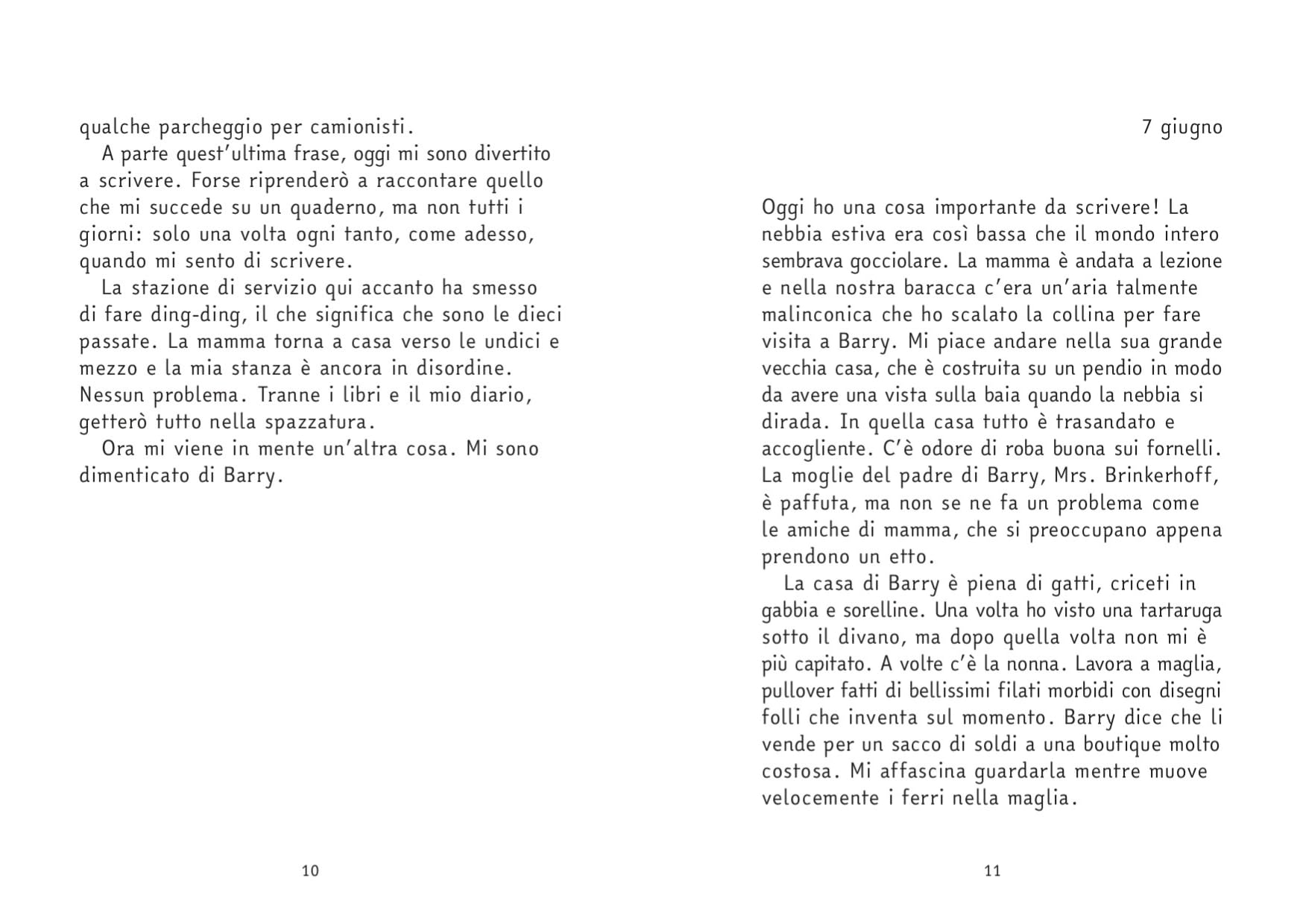 qualche parcheggio per camionisti.

A parte quest'ultima frase, oggi mi sono divertito a scrivere. Forse riprenderò a raccontare quello che mi succede su un quaderno, ma non tutti i giorni: solo una volta ogni tanto, come adesso, quando mi sento di scrivere.

La stazione di servizio qui accanto ha smesso di fare ding-ding, il che significa che sono le dieci passate. La mamma torna a casa verso le undici e mezzo e la mia stanza è ancora in disordine. Nessun problema. Tranne i libri e il mio diario, getterò tutto nella spazzatura.

Ora mi viene in mente un'altra cosa. Mi sono dimenticato di Barry.

10

7 giugno

Oggi ho una cosa importante da scrivere! La nebbia estiva era così bassa che il mondo intero sembrava gocciolare. La mamma è andata a lezione e nella nostra baracca c'era un'aria talmente malinconica che ho scalato la collina per fare visita a Barry. Mi piace andare nella sua grande vecchia casa, che è costruita su un pendio in modo da avere una vista sulla baia quando la nebbia si dirada. In quella casa tutto è trasandato e accogliente. C'è odore di roba buona sui fornelli. La moglie del padre di Barry, Mrs. Brinkerhoff, è paffuta, ma non se ne fa un problema come le amiche di mamma, che si preoccupano appena prendono un etto.

La casa di Barry è piena di gatti, criceti in gabbia e sorelline. Una volta ho visto una tartaruga sotto il divano, ma dopo quella volta non mi è più capitato. A volte c'è la nonna. Lavora a maglia, pullover fatti di bellissimi filati morbidi con disegni folli che inventa sul momento. Barry dice che li vende per un sacco di soldi a una boutique molto costosa. Mi affascina guardarla mentre muove velocemente i ferri nella maglia.

11